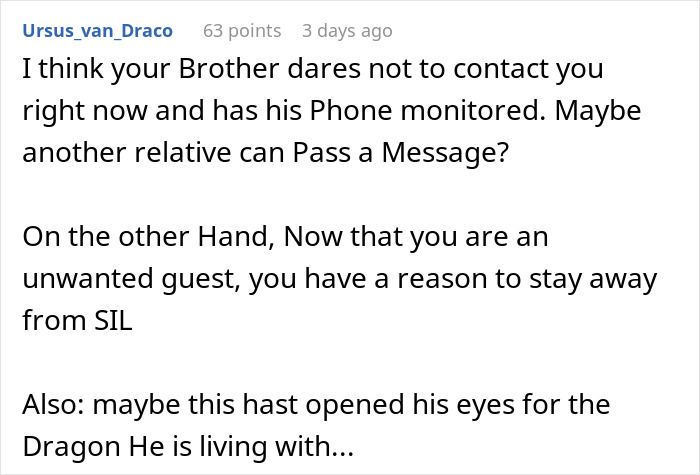 Ursus_van_Draco 63 points 3 days ago

I think your Brother dares not to contact you right now and has his Phone monitored. Maybe another relative can Pass a Message?

On the other Hand, Now that you are an unwanted guest, you have a reason to stay away from SIL

Also: maybe this hast opened his eyes for the Dragon He is living with...